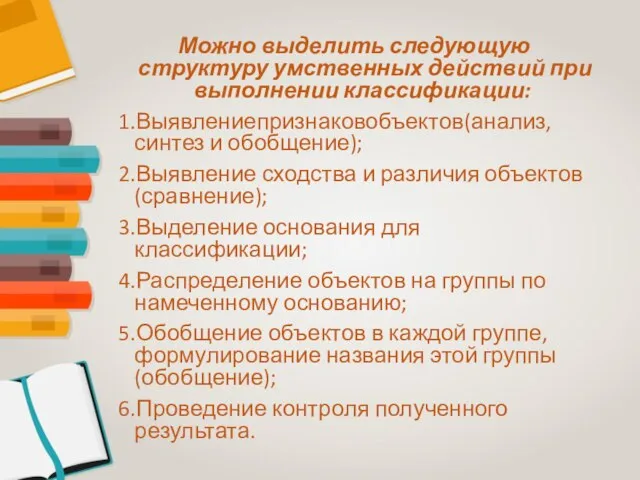 Можно выделить следующую структуру умственных действий при выполнении классификации:

1.Выявлениепризнаковобъектов(анализ, синтез и обобщение);

2.Выявление сходства и различия объектов (сравнение);

3.Выделение основания для классификации;

4.Распределение объектов на группы по намеченному основанию;

5.Обобщение объектов в каждой группе, формулирование названия этой группы (обобщение);

6.Проведение контроля полученного результата.